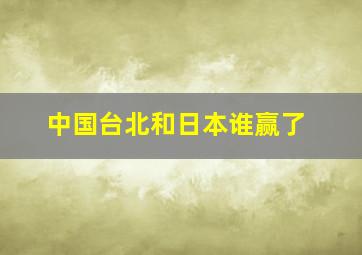 中国台北和日本谁赢了